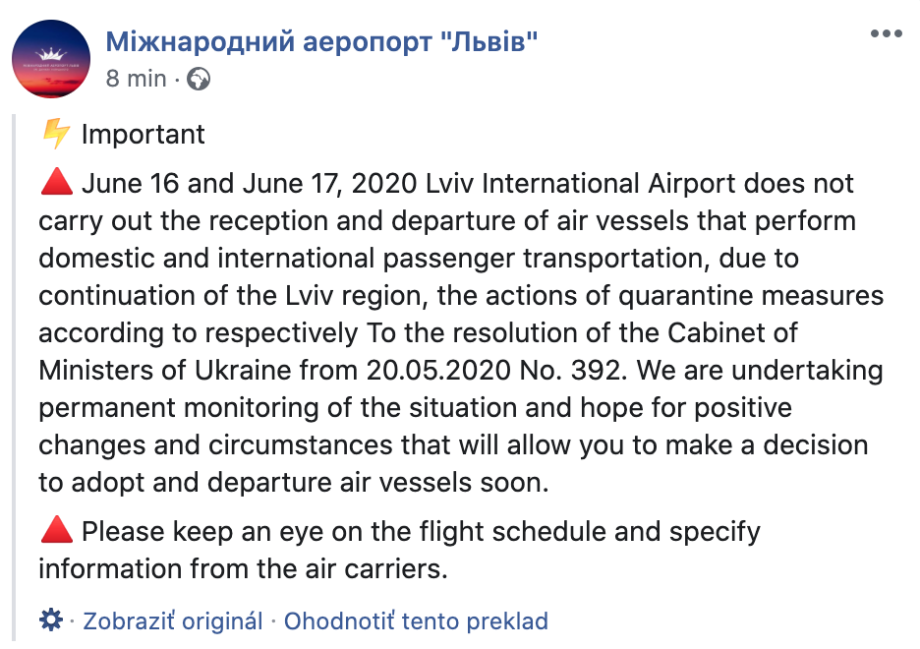 Міжнародний аеропорт "Львів"
8 min ·

⚡ Important

🔺 June 16 and June 17, 2020 Lviv International Airport does not carry out the reception and departure of air vessels that perform domestic and international passenger transportation, due to continuation of the Lviv region, the actions of quarantine measures according to respectively To the resolution of the Cabinet of Ministers of Ukraine from 20.05.2020 No. 392. We are undertaking permanent monitoring of the situation and hope for positive changes and circumstances that will allow you to make a decision to adopt and departure air vessels soon.

🔺 Please keep an eye on the flight schedule and specify information from the air carriers.

· Zobraziť originál · Ohodnotiť tento preklad